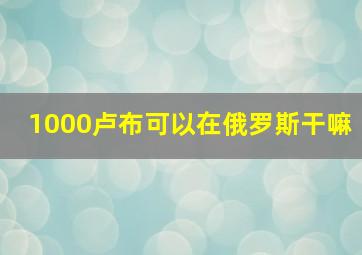 1000卢布可以在俄罗斯干嘛